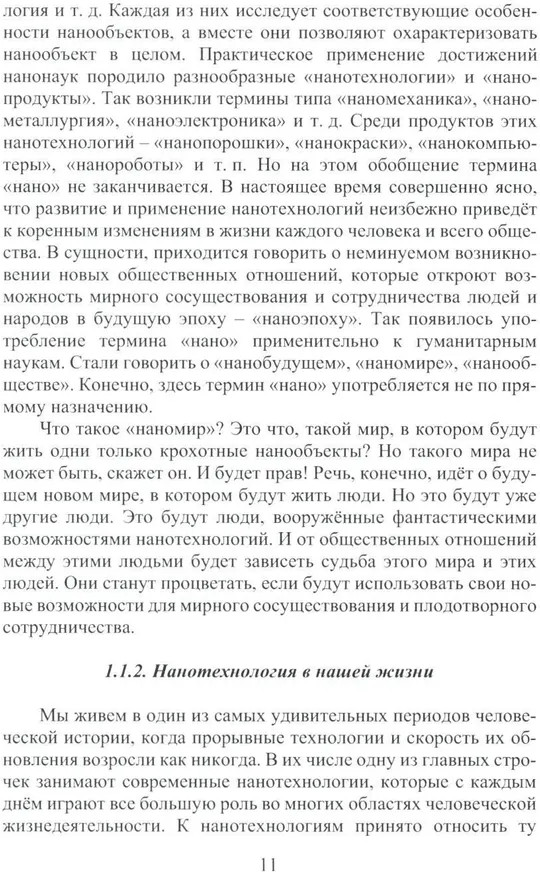 логия и т. д. Каждая из них исследует соответствующие особенности нанообъектов, а вместе они позволяют охарактеризовать нанообъект в целом. Практическое применение достижений нанонаук породило разнообразные «нанотехнологии» и «нанопродукты». Так возникли термины типа «наномеханика», «нанометаллургия», «наноэлектроника» и т. д. Среди продуктов этих нанотехнологий – «нанопорошки», «нанокраски», «нанокомпьютеры», «нанороботы» и т. п. Но на этом обобщение термина «нано» не заканчивается. В настоящее время совершенно ясно, что развитие и применение нанотехнологий неизбежно приведёт к коренным изменениям в жизни каждого человека и всего общества. В сущности, приходится говорить о неминуемом возникновении новых общественных отношений, которые откроют возможность мирного сосуществования и сотрудничества людей и народов в будущую эпоху – «наноэпоху». Так появилось употребление термина «нано» применительно к гуманитарным наукам. Стали говорить о «нанобудущем», «наномире», «нанообществе». Конечно, здесь термин «нано» употребляется не по прямому назначению.

Что такое «наномир»? Это что, такой мир, в котором будут жить одни только крохотные нанообъекты? Но такого мира не может быть, скажет он. И будет прав! Речь, конечно, идёт о будущем новом мире, в котором будут жить люди. Но это будут уже другие люди. Это будут люди, вооружённые фантастическими возможностями нанотехнологий. И от общественных отношений между этими людьми будет зависеть судьба этого мира и этих людей. Они станут процветать, если будут использовать свои новые возможности для мирного сосуществования и плодотворного сотрудничества.

1.1.2. Нанотехнология в нашей жизни

Мы живем в один из самых удивительных периодов человеческой истории, когда прорывные технологии и скорость их обновления возросли как никогда. В их числе одну из главных строчек занимают современные нанотехнологии, которые с каждым днём играют все большую роль во многих областях человеческой жизнедеятельности. К нанотехнологиям принято относить ту

11